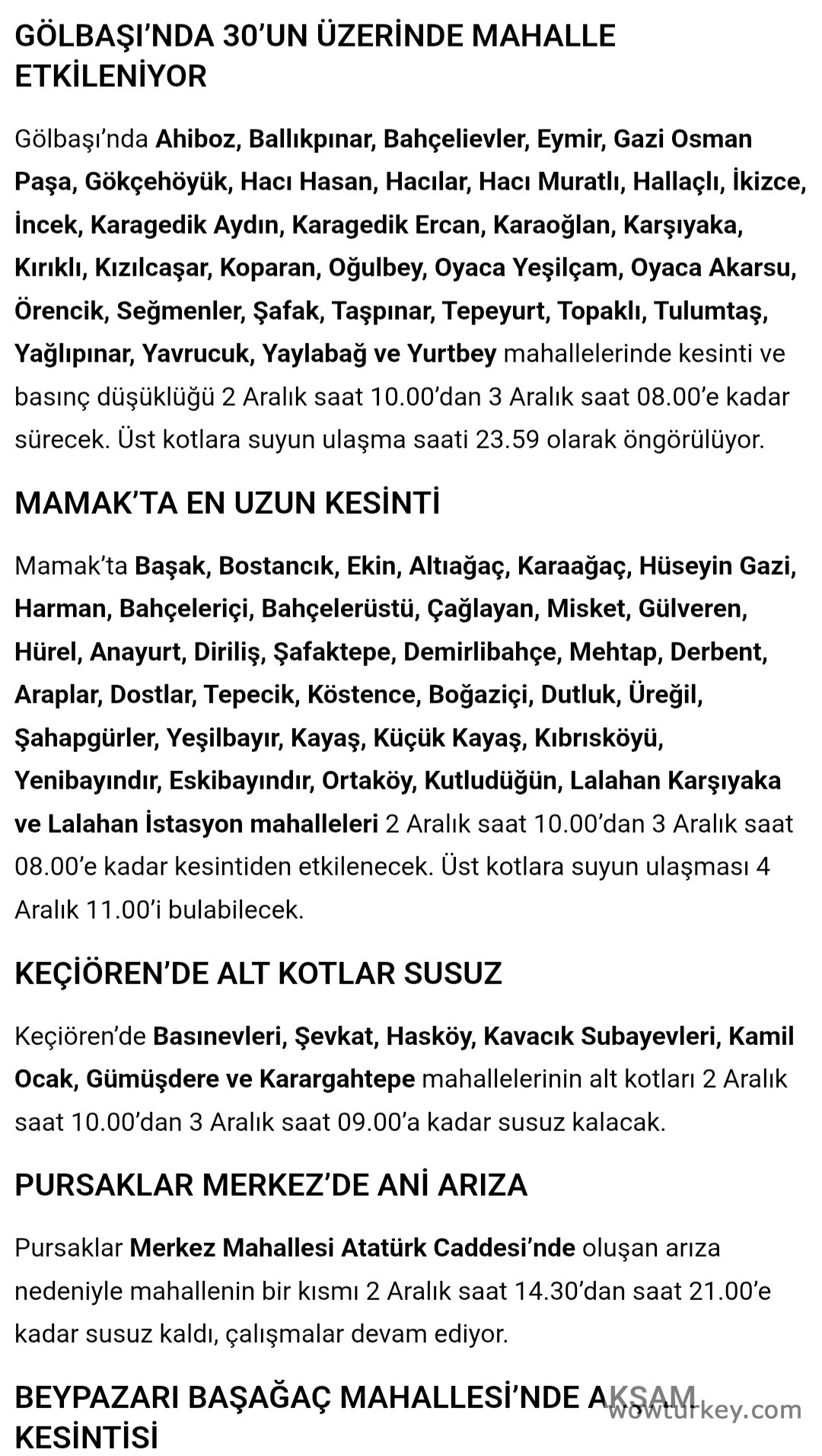 GÖLBAŞI'NDA 30'UN ÜZERİNDE MAHALLE ETKİLENİYOR

Gölbaşı'nda Ahiboz, Ballıkpınar, Bahçelievler, Eymir, Gazi Osman Paşa, Gökçehöyük, Hacı Hasan, Hacılar, Hacı Muratlı, Hallaçlı, İkizce, İncek, Karagedik Aydın, Karagedik Ercan, Karaoğlan, Karşıyaka, Kırıklı, Kızılcaşar, Koparan, Oğulbey, Oyaca Yeşilçam, Oyaca Akarsu, Örencik, Seğmenler, Şafak, Taşpınar, Tepeyurt, Topaklı, Tulumtaş, Yağlıpınar, Yavrucuk, Yaylabağ ve Yurtbey mahallelerinde kesinti ve basınç düşüklüğü 2 Aralık saat 10.00'dan 3 Aralık saat 08.00'e kadar sürecek. Üst kotlara suyun ulaşma saati 23.59 olarak öngörülüyor.

MAMAK'TA EN UZUN KESİNTİ

Mamak'ta Başak, Bostancık, Ekin, Altıağaç, Karaağaç, Hüseyin Gazi, Harman, Bahçeleriçi, Bahçelerüstü, Çağlayan, Misket, Gülveren, Hürel, Anayurt, Diriliş, Şafaktepe, Demirlibahçe, Mehtap, Derbent, Araplar, Dostlar, Tepecik, Köstence, Boğaziçi, Dutluk, Üreğil, Şahapgürler, Yeşilbayır, Kayaş, Küçük Kayaş, Kıbrısköyü, Yenibayındır, Eskibayındır, Ortaköy, Kutludüğün, Lalahan Karşıyaka ve Lalahan İstasyon mahalleleri 2 Aralık saat 10.00'dan 3 Aralık saat 08.00'e kadar kesintiden etkilenecek. Üst kotlara suyun ulaşması 4 Aralık 11.00'i bulabilecek.

KEÇİÖREN'DE ALT KOTLAR SUSUZ

Keçiören'de Basınevleri, Şevkat, Hasköy, Kavacık Subayevleri, Kamil Ocak, Gümüşdere ve Karargahtepe mahallelerinin alt kotları 2 Aralık saat 10.00'dan 3 Aralık saat 09.00'a kadar susuz kalacak.

PURSAKLAR MERKEZ'DE ANİ ARIZA

Pursaklar Merkez Mahallesi Atatürk Caddesi'nde oluşan arıza nedeniyle mahallenin bir kısmı 2 Aralık saat 14.30'dan saat 21.00'e kadar susuz kaldı, çalışmalar devam ediyor.

BEYPAZARI BAŞAĞAÇ MAHALLESİ'NDE AKŞAM KESİNTİSİ

wowturkey.com